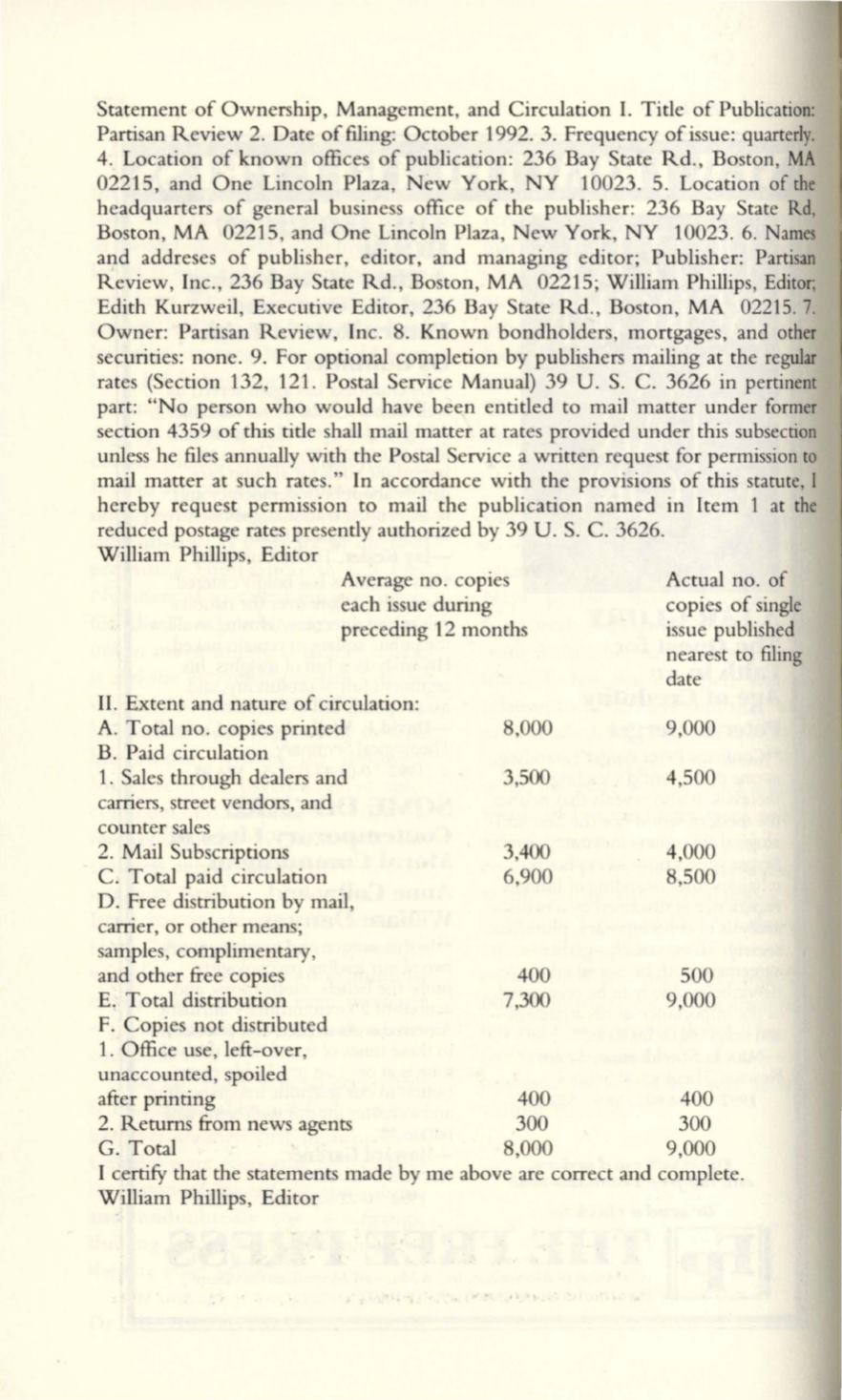 Statement of Ownership, Management, and Circulation I. Title of Publication: Partisan Review 2. Date of filing: October 1992. 3. Frequency of issue: quarterly. 4. Location of known offices of publication: 236 Bay State Rd., Boston, MA 02215, and One Lincoln Plaza, New York, NY 10023. 5. Location of the headquarters of general business office of the publisher: 236 Bay State Rd, Boston, MA 02215, and One Lincoln Plaza, New York, NY 10023. 6. Names and addreses of publisher, editor, and managing editor; Publisher: Partisan Review, Inc., 236 Bay State Rd., Boston, MA 02215; William Phillips, Editor; Edith Kurzweil, Executive Editor, 236 Bay State Rd., Boston, MA 02215. 7. Owner: Partisan Review, Inc. 8. Known bondholders, mortgages, and other securities: none. 9. For optional completion by publishers mailing at the regular rates (Section 132, 121. Postal Service Manual) 39 U. S. C. 3626 in pertinent part: "No person who would have been entitled to mail matter under former section 4359 of this title shall mail matter at rates provided under this subsection unless he files annually with the Postal Service a written request for permission to mail matter at such rates." In accordance with the provisions of this statute, I hereby request permission to mail the publication named in Item 1 at the reduced postage rates presently authorized by 39 U. S. C. 3626.
William Phillips, Editor

| | Average no. copies each issue during preceding 12 months | Actual no. of copies of single issue published nearest to filing date |
|---|---|---|
| II. Extent and nature of circulation: | | |
| A. Total no. copies printed | 8,000 | 9,000 |
| B. Paid circulation | | |
| 1. Sales through dealers and carriers, street vendors, and counter sales | 3,500 | 4,500 |
| 2. Mail Subscriptions | 3,400 | 4,000 |
| C. Total paid circulation | 6,900 | 8,500 |
| D. Free distribution by mail, carrier, or other means; samples, complimentary, and other free copies | 400 | 500 |
| E. Total distribution | 7,300 | 9,000 |
| F. Copies not distributed | | |
| 1. Office use, left-over, unaccounted, spoiled after printing | 400 | 400 |
| 2. Returns from news agents | 300 | 300 |
| G. Total | 8,000 | 9,000 |

I certify that the statements made by me above are correct and complete.
William Phillips, Editor